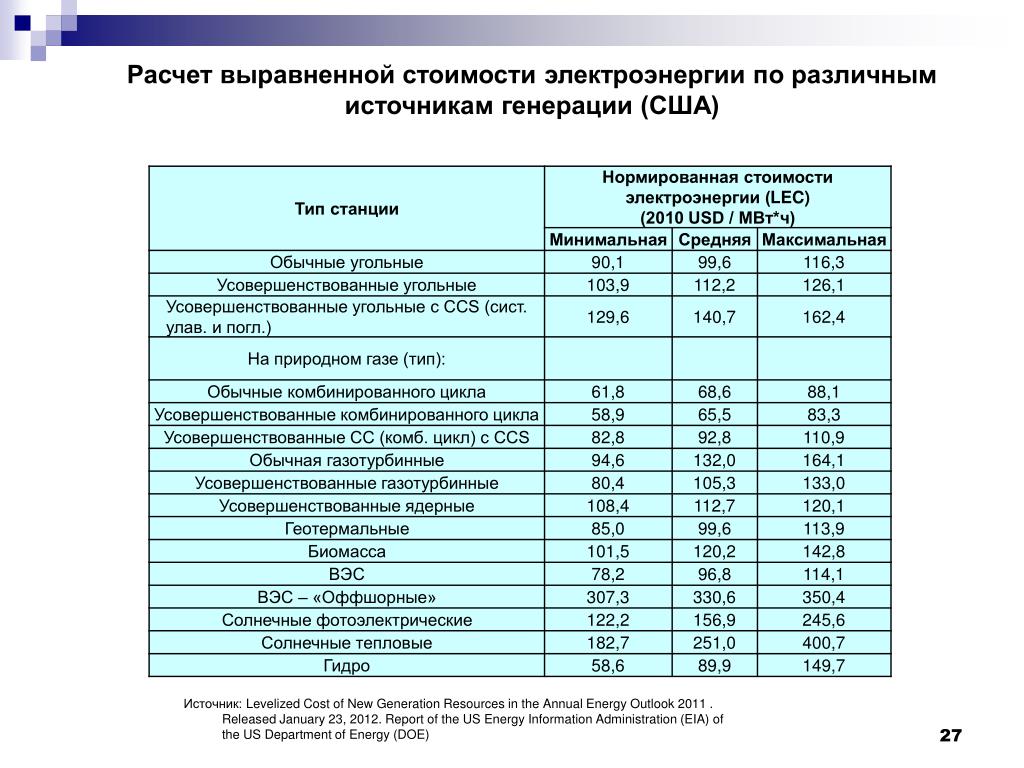 Расчет выравненной стоимости электроэнергии по различным источникам генерации (США)

| Тип станции | Нормированная стоимости электроэнергии (LEC) (2010 USD / МВт*ч) | | |
|---|---|---|---|
| | Минимальная | Средняя | Максимальная |
| Обычные угольные | 90,1 | 99,6 | 116,3 |
| Усовершенствованные угольные | 103,9 | 112,2 | 126,1 |
| Усовершенствованные угольные с CCS (сист. улав. и погл.) | 129,6 | 140,7 | 162,4 |
| На природном газе (тип): | | | |
| Обычные комбинированного цикла | 61,8 | 68,6 | 88,1 |
| Усовершенствованные комбинированного цикла | 58,9 | 65,5 | 83,3 |
| Усовершенствованные СС (комб. цикл) с CCS | 82,8 | 92,8 | 110,9 |
| Обычная газотурбинные | 94,6 | 132,0 | 164,1 |
| Усовершенствованные газотурбинные | 80,4 | 105,3 | 133,0 |
| Усовершенствованные ядерные | 108,4 | 112,7 | 120,1 |
| Геотермальные | 85,0 | 99,6 | 113,9 |
| Биомасса | 101,5 | 120,2 | 142,8 |
| ВЭС | 78,2 | 96,8 | 114,1 |
| ВЭС – «Оффшорные» | 307,3 | 330,6 | 350,4 |
| Солнечные фотоэлектрические | 122,2 | 156,9 | 245,6 |
| Солнечные тепловые | 182,7 | 251,0 | 400,7 |
| Гидро | 58,6 | 89,9 | 149,7 |

Источник: Levelized Cost of New Generation Resources in the Annual Energy Outlook 2011 . Released January 23, 2012. Report of the US Energy Information Administration (EIA) of the US Department of Energy (DOE)

27